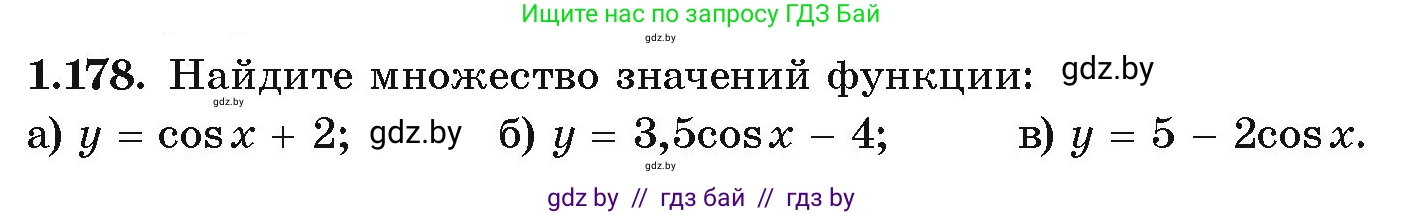 Ищите нас по запросу ГДЗ Бай
gdz.by

1.178. Найдите множество значений функции: gdz.by
gdz.by
а) $y = \cos x + 2$; gdz.by б) $y = 3{,}5\cos x - 4$; в) $y = 5 - 2\cos x$.
gdz.by

gdz by // гдз бай // гдз by